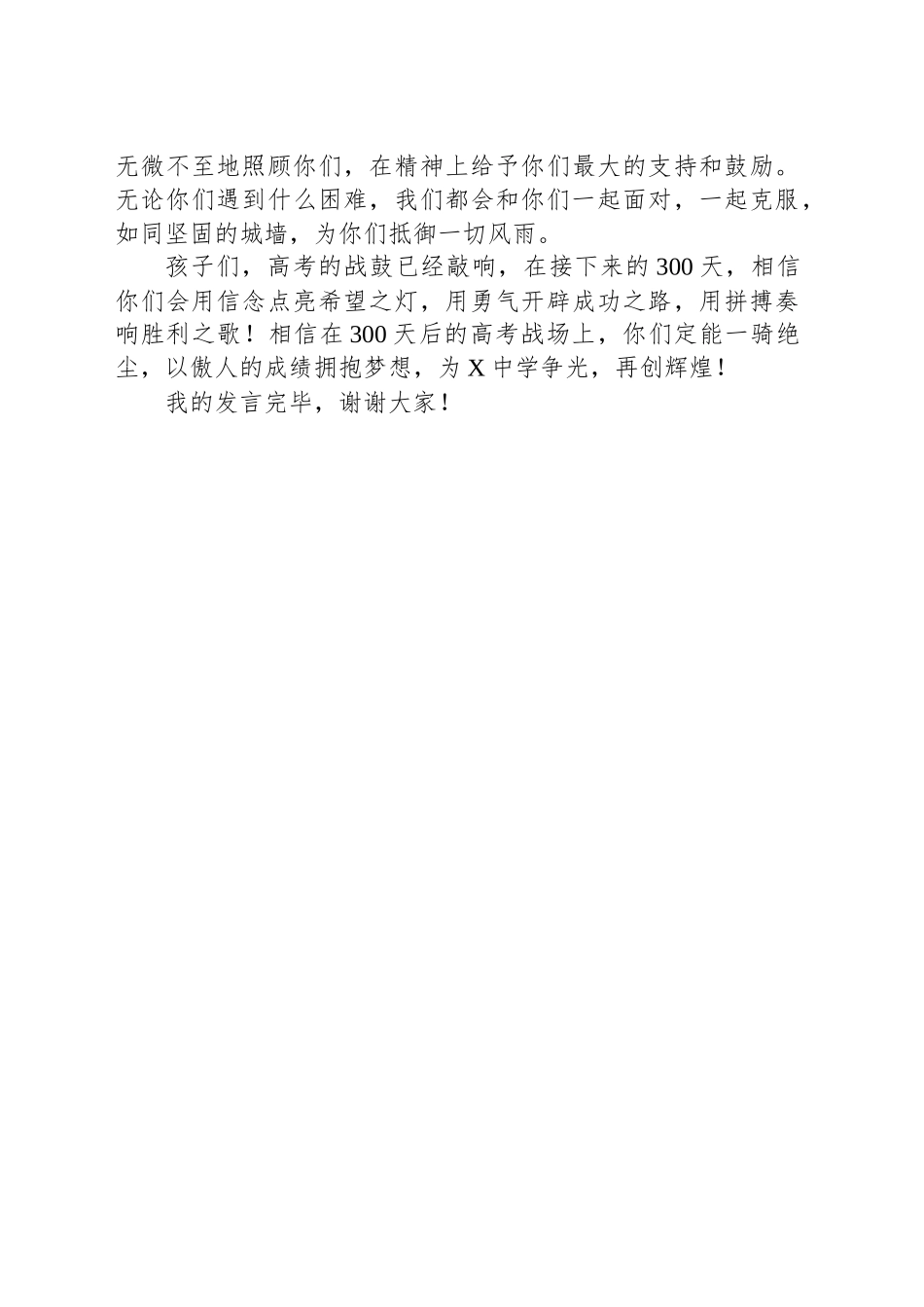 无微不至地照顾你们，在精神上给予你们最大的支持和鼓励。无论你们遇到什么困难，我们都会和你们一起面对，一起克服，如同坚固的城墙，为你们抵御一切风雨。

孩子们，高考的战鼓已经敲响，在接下来的300天，相信你们会用信念点亮希望之灯，用勇气开辟成功之路，用拼搏奏响胜利之歌！相信在300天后的高考战场上，你们定能一骑绝尘，以傲人的成绩拥抱梦想，为X中学争光，再创辉煌！

我的发言完毕，谢谢大家！